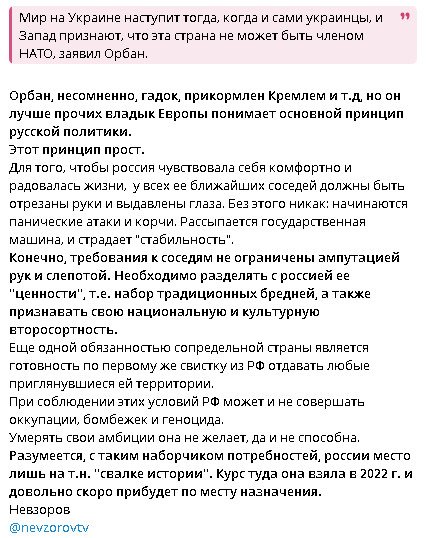 Мир на Украине наступит тогда, когда и сами украинцы, и Запад признают, что эта страна не может быть членом НАТО, заявил Орбан.

Орбан, несомненно, гадок, прикормлен Кремлем и т.д, но он лучше прочих владык Европы понимает основной принцип русской политики.
Этот принцип прост.
Для того, чтобы россия чувствовала себя комфортно и радовалась жизни, у всех ее ближайших соседей должны быть отрезаны руки и выдавлены глаза. Без этого никак: начинаются панические атаки и корчи. Рассыпается государственная машина, и страдает "стабильность".
Конечно, требования к соседям не ограничены ампутацией рук и слепотой. Необходимо разделять с россией ее "ценности", т.е. набор традиционных бредней, а также признавать свою национальную и культурную второсортность.
Еще одной обязанностью сопредельной страны является готовность по первому же свистку из РФ отдавать любые приглянувшиеся ей территории.
При соблюдении этих условий РФ может и не совершать оккупации, бомбежек и геноцида.
Умерять свои амбиции она не желает, да и не способна.
Разумеется, с таким наборчиком потребностей, россии место лишь на т.н. "свалке истории". Курс туда она взяла в 2022 г. и довольно скоро прибудет по месту назначения.
Невзоров
@nevzorovtv